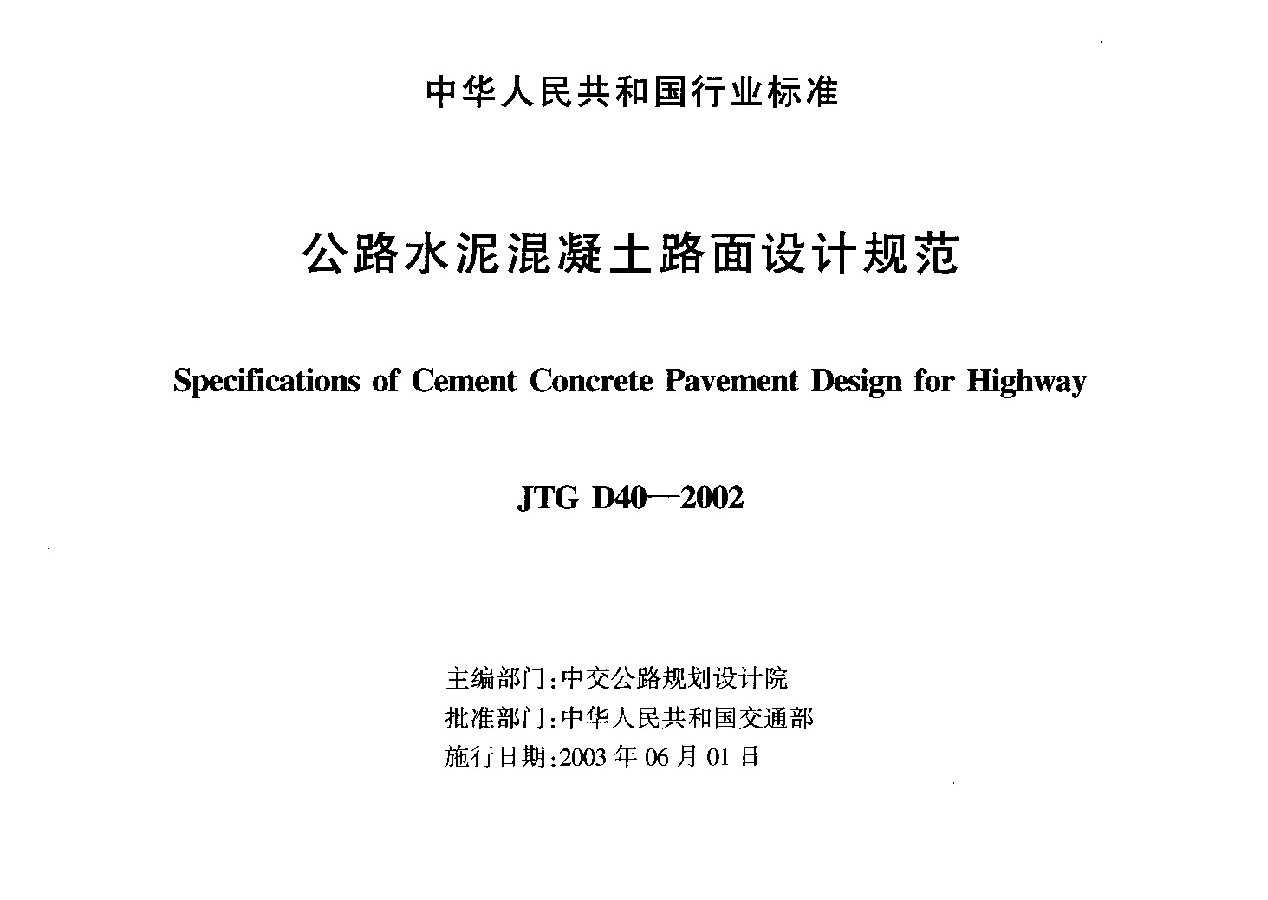 中华人民共和国行业标准

公路水泥混凝土路面设计规范

Specifications of Cement Concrete Pavement Design for Highway

JTG D40—2002

主编部门:中交公路规划设计院
批准部门:中华人民共和国交通部
施行日期:2003 年 06 月 01 日